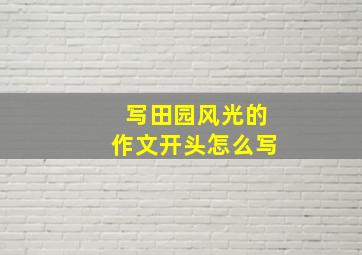 写田园风光的
作文开头怎么写